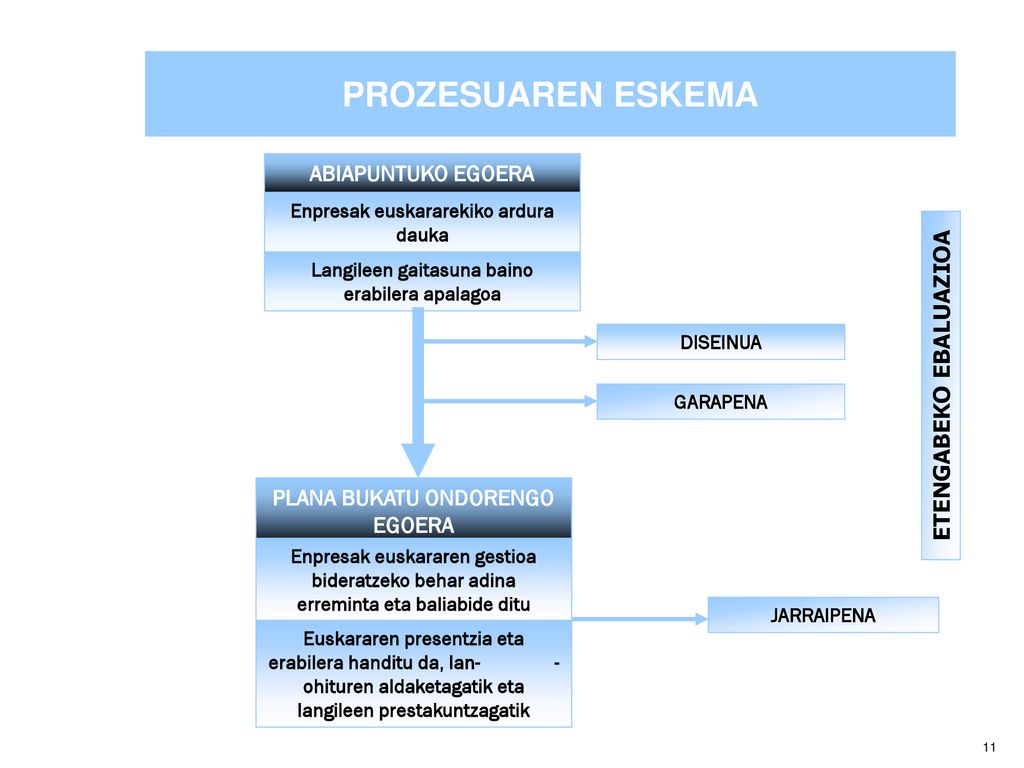 PROZESUAREN ESKEMA

ABIAPUNTUKO EGOERA

Enpresak euskararekiko ardura dauka

Langileen gaitasuna baino erabilera apalagoa

DISEINUA

GARAPENA

ETENGABEKO EBALUAZIOA

PLANA BUKATU ONDORENGO EGOERA

Enpresak euskararen gestioa bideratzeko behar adina erreminta eta baliabide ditu

Euskararen presentzia eta erabilera handitu da, lan- - ohituren aldaketagatik eta langileen prestakuntzagatik

JARRAIPENA

11